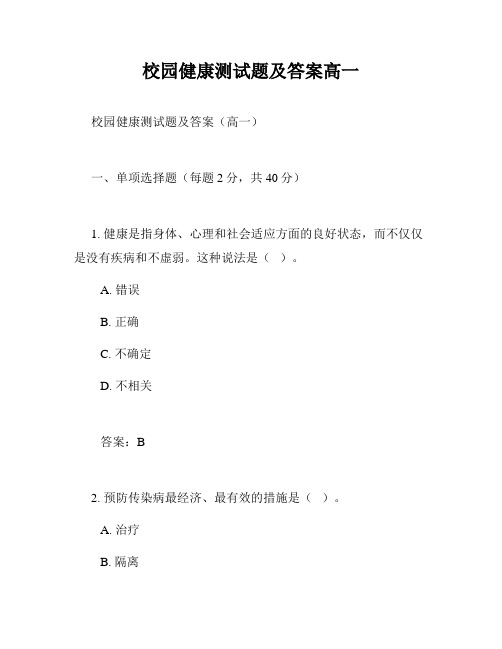 校园健康测试题及答案高一

校园健康测试题及答案（高一）

一、单项选择题（每题 2 分，共 40 分）

1. 健康是指身体、心理和社会适应方面的良好状态，而不仅仅是没有疾病和不虚弱。这种说法是（ ）。

A. 错误

B. 正确

C. 不确定

D. 不相关

答案：B

2. 预防传染病最经济、最有效的措施是（ ）。

A. 治疗

B. 隔离